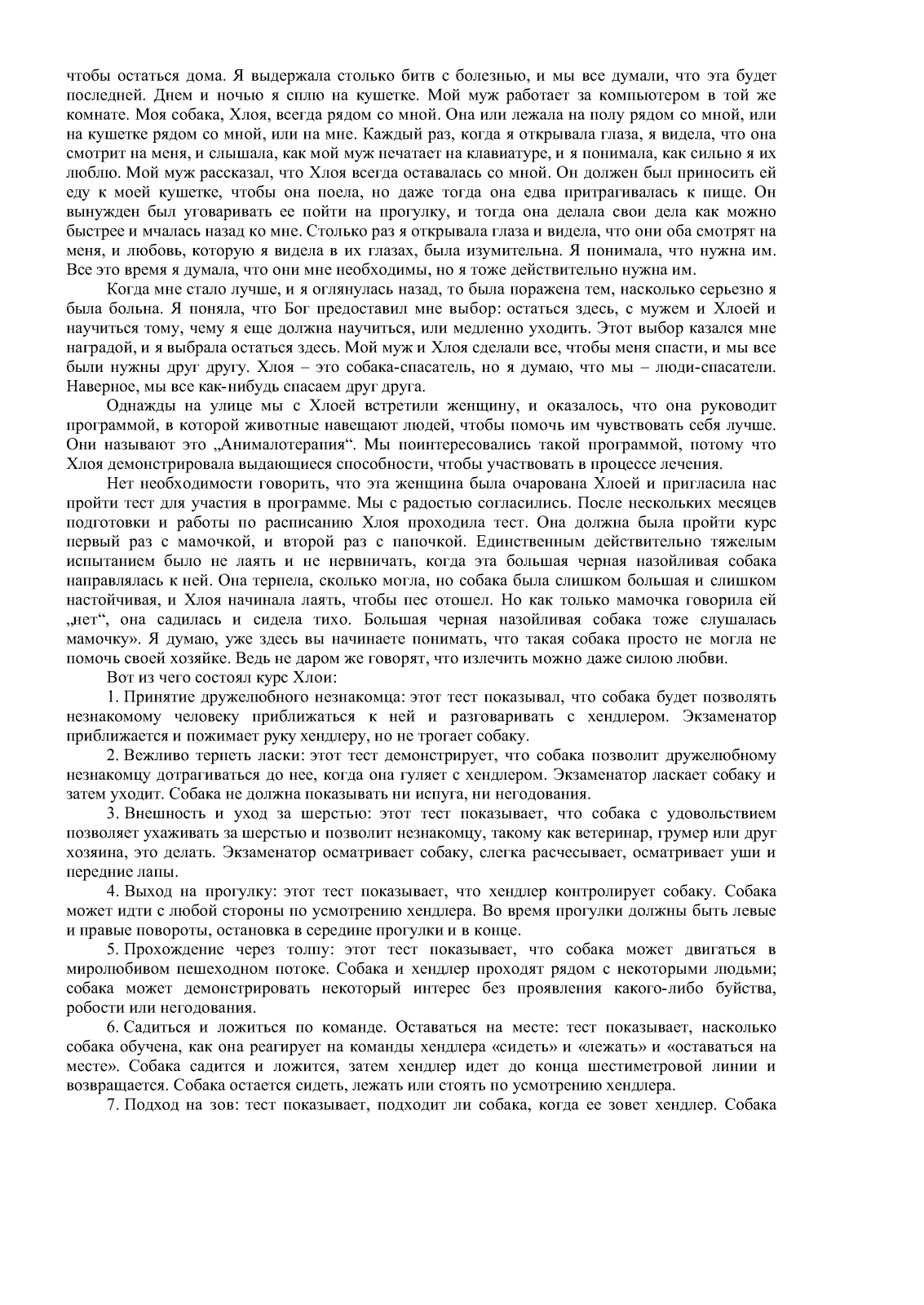 чтобы остаться дома. Я выдержала столько битв с болезнью, и мы все думали, что эта будет последней. Днем и ночью я сплю на кушетке. Мой муж работает за компьютером в той же комнате. Моя собака, Хлоя, всегда рядом со мной. Она или лежала на полу рядом со мной, или на кушетке рядом со мной, или на мне. Каждый раз, когда я открывала глаза, я видела, что она смотрит на меня, и слышала, как мой муж печатает на клавиатуре, и я понимала, как сильно я их люблю. Мой муж рассказал, что Хлоя всегда оставалась со мной. Он должен был приносить ей еду к моей кушетке, чтобы она поела, но даже тогда она едва притрагивалась к пище. Он вынужден был уговаривать ее пойти на прогулку, и тогда она делала свои дела как можно быстрее и мчалась назад ко мне. Столько раз я открывала глаза и видела, что они оба смотрят на меня, и любовь, которую я видела в их глазах, была изумительна. Я понимала, что нужна им. Все это время я думала, что они мне необходимы, но я тоже действительно нужна им.

Когда мне стало лучше, и я оглянулась назад, то была поражена тем, насколько серьезно я была больна. Я поняла, что Бог предоставил мне выбор: остаться здесь, с мужем и Хлоей и научиться тому, чему я еще должна научиться, или медленно уходить. Этот выбор казался мне наградой, и я выбрала остаться здесь. Мой муж и Хлоя сделали все, чтобы меня спасти, и мы все были нужны друг другу. Хлоя – это собака-спасатель, но я думаю, что мы – люди-спасатели. Наверное, мы все как-нибудь спасаем друг друга.

Однажды на улице мы с Хлоей встретили женщину, и оказалось, что она руководит программой, в которой животные навещают людей, чтобы помочь им чувствовать себя лучше. Они называют это „Анималотерапия“. Мы поинтересовались такой программой, потому что Хлоя демонстрировала выдающиеся способности, чтобы участвовать в процессе лечения.

Нет необходимости говорить, что эта женщина была очарована Хлоей и пригласила нас пройти тест для участия в программе. Мы с радостью согласились. После нескольких месяцев подготовки и работы по расписанию Хлоя проходила тест. Она должна была пройти курс первый раз с мамочкой, и второй раз с папочкой. Единственным действительно тяжелым испытанием было не лаять и не нервничать, когда эта большая черная назойливая собака направлялась к ней. Она терпела, сколько могла, но собака была слишком большая и слишком настойчивая, и Хлоя начинала лаять, чтобы пес отошел. Но как только мамочка говорила ей „нет“, она садилась и сидела тихо. Большая черная назойливая собака тоже слушалась мамочку». Я думаю, уже здесь вы начинаете понимать, что такая собака просто не могла не помочь своей хозяйке. Ведь не даром же говорят, что излечить можно даже силою любви.

Вот из чего состоял курс Хлои:

1. Принятие дружелюбного незнакомца: этот тест показывал, что собака будет позволять незнакомому человеку приближаться к ней и разговаривать с хендлером. Экзаменатор приближается и пожимает руку хендлеру, но не трогает собаку.

2. Вежливо терпеть ласки: этот тест демонстрирует, что собака позволит дружелюбному незнакомцу дотрагиваться до нее, когда она гуляет с хендлером. Экзаменатор ласкает собаку и затем уходит. Собака не должна показывать ни испуга, ни негодования.

3. Внешность и уход за шерстью: этот тест показывает, что собака с удовольствием позволяет ухаживать за шерстью и позволит незнакомцу, такому как ветеринар, грумер или друг хозяина, это делать. Экзаменатор осматривает собаку, слегка расчесывает, осматривает уши и передние лапы.

4. Выход на прогулку: этот тест показывает, что хендлер контролирует собаку. Собака может идти с любой стороны по усмотрению хендлера. Во время прогулки должны быть левые и правые повороты, остановка в середине прогулки и в конце.

5. Прохождение через толпу: этот тест показывает, что собака может двигаться в миролюбивом пешеходном потоке. Собака и хендлер проходят рядом с некоторыми людьми; собака может демонстрировать некоторый интерес без проявления какого-либо буйства, робости или негодования.

6. Садиться и ложиться по команде. Оставаться на месте: тест показывает, насколько собака обучена, как она реагирует на команды хендлера «сидеть» и «лежать» и «оставаться на месте». Собака садится и ложится, затем хендлер идет до конца шестиметровой линии и возвращается. Собака остается сидеть, лежать или стоять по усмотрению хендлера.

7. Подход на зов: тест показывает, подходит ли собака, когда ее зовет хендлер. Собака